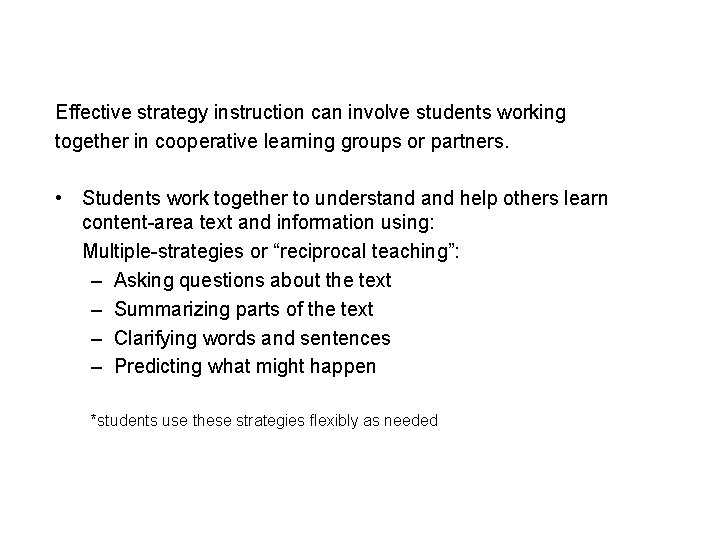 Effective strategy instruction can involve students working together in cooperative learning groups or partners.

• Students work together to understand and help others learn content-area text and information using:
Multiple-strategies or “reciprocal teaching”:
– Asking questions about the text
– Summarizing parts of the text
– Clarifying words and sentences
– Predicting what might happen

*students use these strategies flexibly as needed